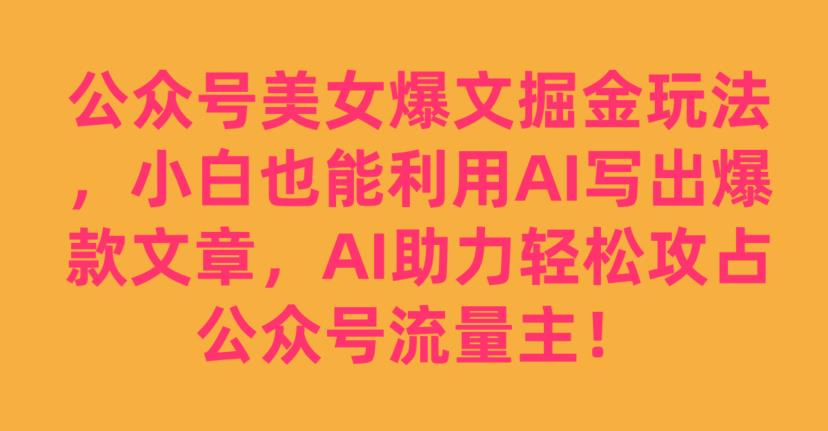 公众号美女爆文掘金玩法，小白也能利用AI写出爆款文章，AI助力轻松攻占公众号流量主！